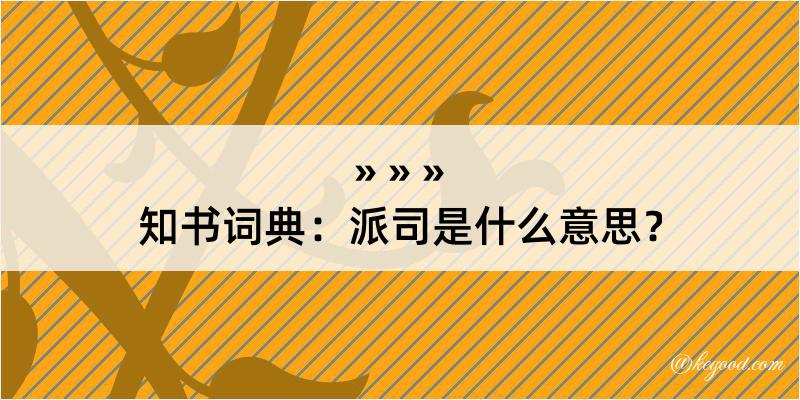 » » »
知书词典：派司是什么意思？

@kegood.com